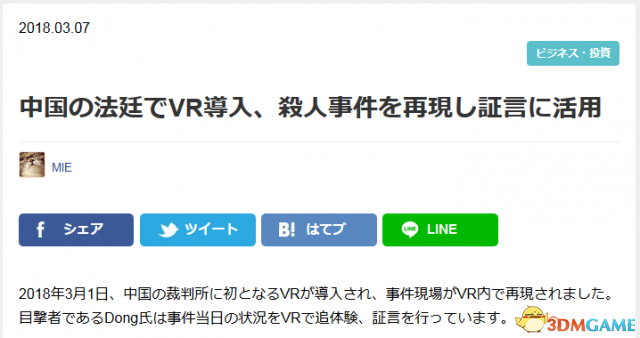 2018.03.07

ビジネス・投資

中国の法廷でVR導入、殺人事件を再現し証言に活用

MIE

f シェア

ツイート

B! はてブ

LINE

2018年3月1日、中国の裁判所に初となるVRが導入され、事件現場がVR内で再現されました。目撃者であるDong氏は事件当日の状況をVRで追体験、証言を行っています。

3DMGAME